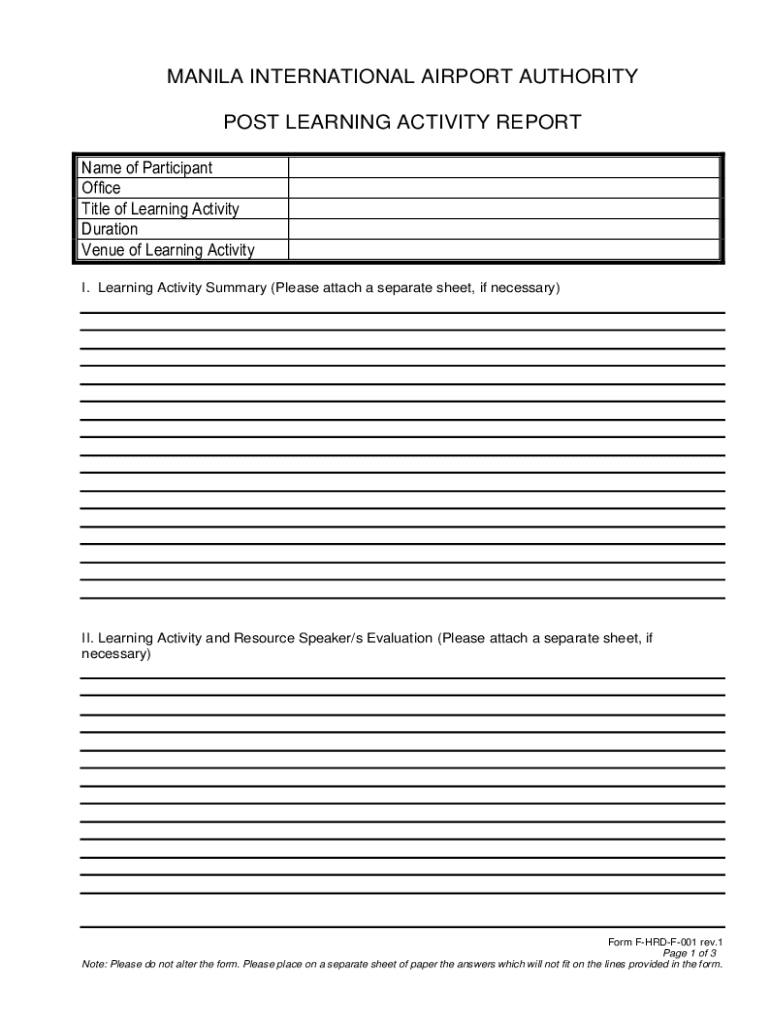 MANILA INTERNATIONAL AIRPORT AUTHORITY

POST LEARNING ACTIVITY REPORT

| Name of Participant | |
|---|---|
| Office | |
| Title of Learning Activity | |
| Duration | |
| Venue of Learning Activity | |

I. Learning Activity Summary (Please attach a separate sheet, if necessary)

II. Learning Activity and Resource Speaker/s Evaluation (Please attach a separate sheet, if necessary)

Form F-HRD-F-001 rev.1
Page 1 of 3
Note: Please do not alter the form. Please place on a separate sheet of paper the answers which will not fit on the lines provided in the form.